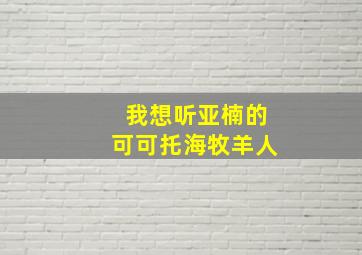 我想听亚楠的
可可托海牧羊人